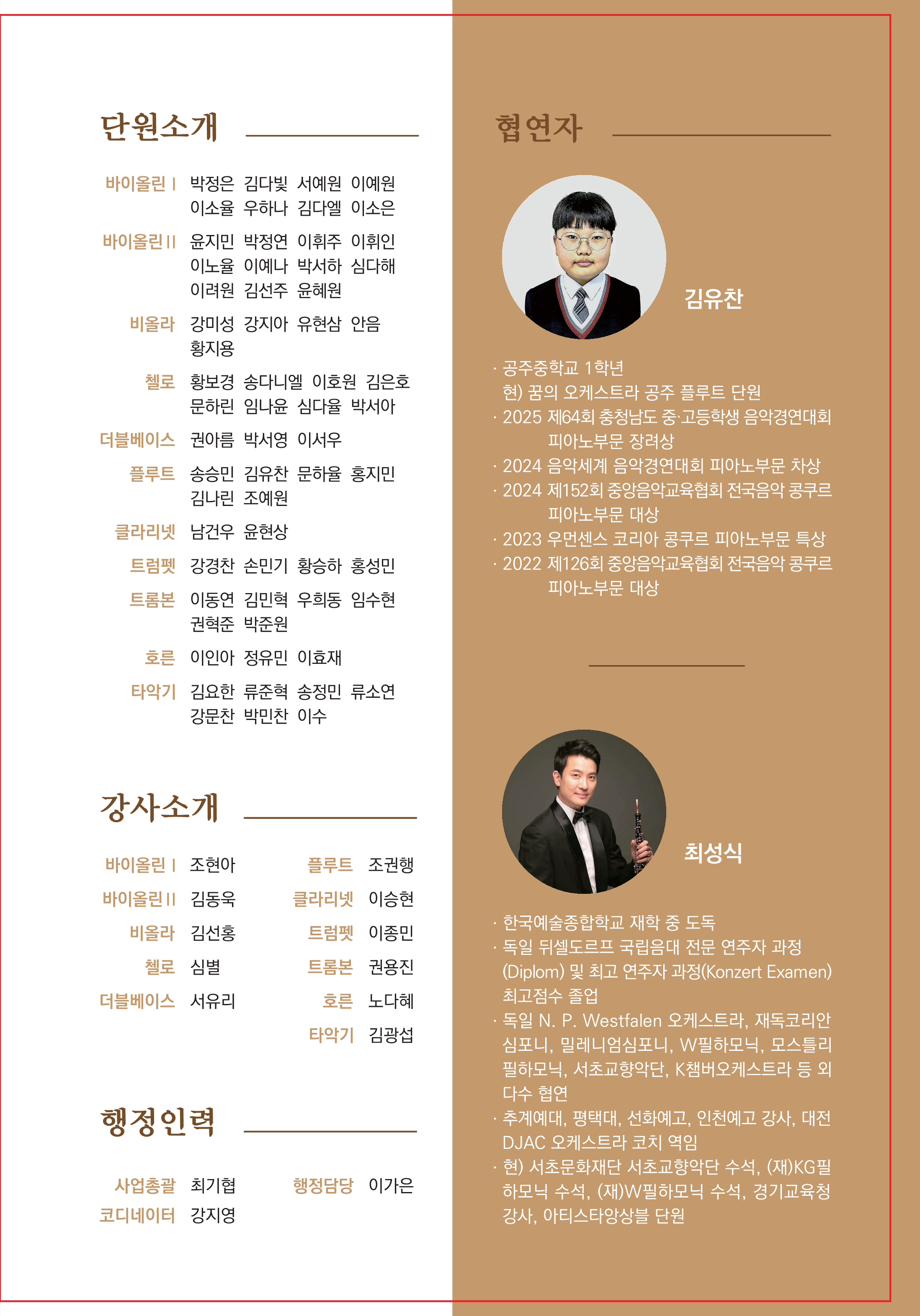 단원소개

바이올린 I 박정은 김다빛 서예원 이예원 이소율 우하나 김다엘 이소은

바이올린 II 윤지민 박정연 이휘주 이휘인 이노율 이예나 박서하 심다해 이려원 김선주 윤혜원

비올라 강미성 강지아 유현삼 안음 황지용

첼로 황보경 송다니엘 이호원 김은호 문하린 임나윤 심다율 박서아

더블베이스 권아름 박서영 이서우

플루트 송승민 김유찬 문하율 홍지민 김나린 조예원

클라리넷 남건우 윤현상

트럼펫 강경찬 손민기 황승하 홍성민

트롬본 이동연 김민혁 우희동 임수현 권혁준 박준원

호른 이인아 정유민 이효재

타악기 김요한 류준혁 송정민 류소연 강문찬 박민찬 이수

강사소개

바이올린 I 조현아
바이올린 II 김동욱
비올라 김선홍
첼로 심별
더블베이스 서유리

플루트 조권행
클라리넷 이승현
트럼펫 이종민
트롬본 권용진
호른 노다혜
타악기 김광섭

행정인력

사업총괄 최기협
코디네이터 강지영

행정담당 이가은

협연자

김유찬

· 공주중학교 1학년
현) 꿈의 오케스트라 공주 플루트 단원
· 2025 제64회 충청남도 중·고등학생 음악경연대회 피아노부문 장려상
· 2024 음악세계 음악경연대회 피아노부문 차상
· 2024 제152회 중앙음악교육협회 전국음악 콩쿠르 피아노부문 대상
· 2023 우먼센스 코리아 콩쿠르 피아노부문 특상
· 2022 제126회 중앙음악교육협회 전국음악 콩쿠르 피아노부문 대상

최성식

· 한국예술종합학교 재학 중 도독
· 독일 뒤셀도르프 국립음대 전문 연주자 과정 (Diplom) 및 최고 연주자 과정(Konzert Examen) 최고점수 졸업
· 독일 N. P. Westfalen 오케스트라, 재독코리안 심포니, 밀레니엄심포니, W필하모닉, 모스틀리 필하모닉, 서초교향악단, K챔버오케스트라 등 외 다수 협연
· 추계예대, 평택대, 선화예고, 인천예고 강사, 대전 DJAC 오케스트라 코치 역임
· 현) 서초문화재단 서초교향악단 수석, (재)KG필하모닉 수석, (재)W필하모닉 수석, 경기교육청 강사, 아티스타앙상블 단원